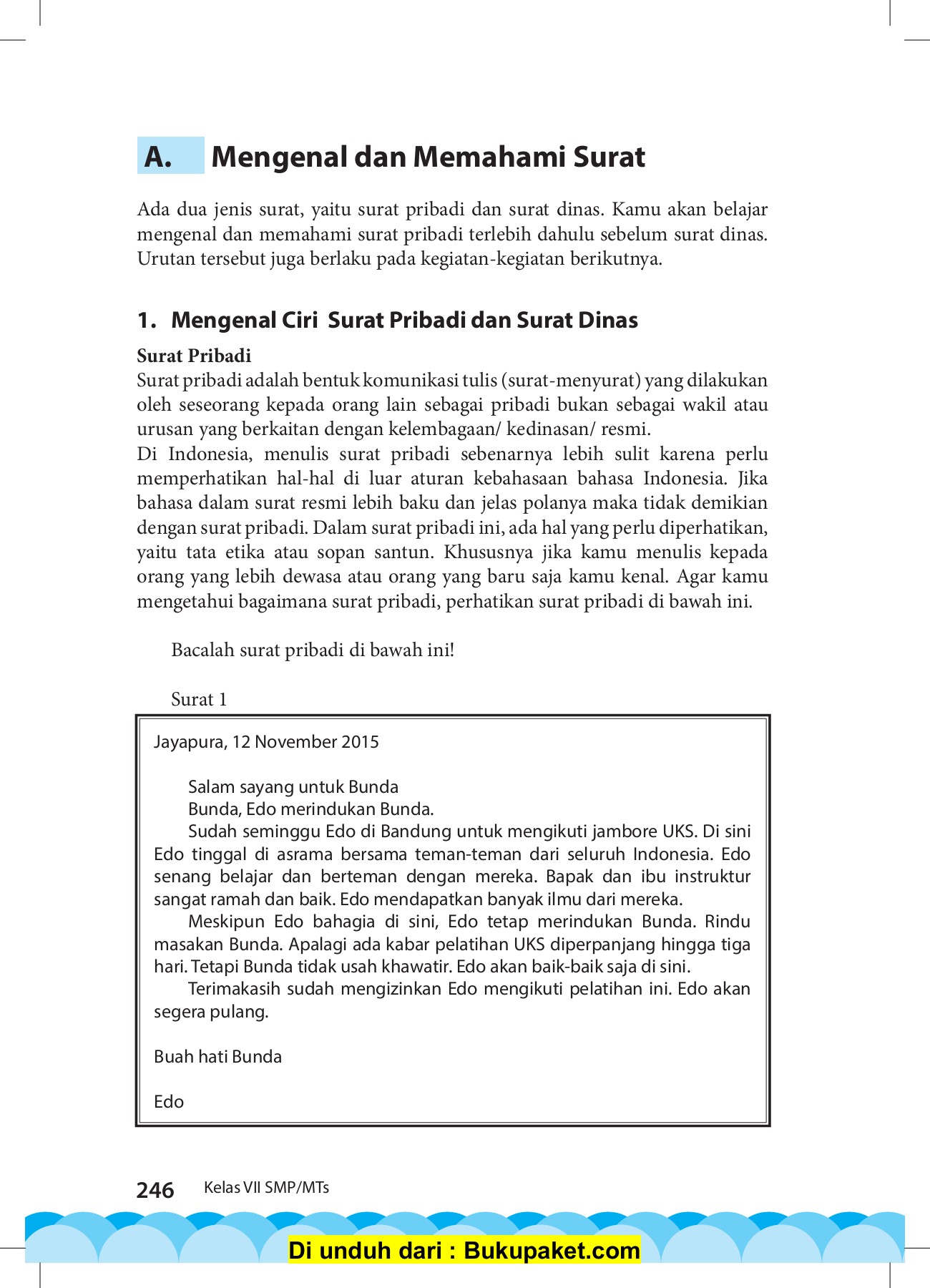 A. Mengenal dan Memahami Surat

Ada dua jenis surat, yaitu surat pribadi dan surat dinas. Kamu akan belajar mengenal dan memahami surat pribadi terlebih dahulu sebelum surat dinas. Urutan tersebut juga berlaku pada kegiatan-kegiatan berikutnya.

1. Mengenal Ciri Surat Pribadi dan Surat Dinas

Surat Pribadi
Surat pribadi adalah bentuk komunikasi tulis (surat-menyurat) yang dilakukan oleh seseorang kepada orang lain sebagai pribadi bukan sebagai wakil atau urusan yang berkaitan dengan kelembagaan/ kedinasan/ resmi.
Di Indonesia, menulis surat pribadi sebenarnya lebih sulit karena perlu memperhatikan hal-hal di luar aturan kebahasaan bahasa Indonesia. Jika bahasa dalam surat resmi lebih baku dan jelas polanya maka tidak demikian dengan surat pribadi. Dalam surat pribadi ini, ada hal yang perlu diperhatikan, yaitu tata etika atau sopan santun. Khususnya jika kamu menulis kepada orang yang lebih dewasa atau orang yang baru saja kamu kenal. Agar kamu mengetahui bagaimana surat pribadi, perhatikan surat pribadi di bawah ini.

Bacalah surat pribadi di bawah ini!

Surat 1

Jayapura, 12 November 2015

Salam sayang untuk Bunda
Bunda, Edo merindukan Bunda.
Sudah seminggu Edo di Bandung untuk mengikuti jambore UKS. Di sini Edo tinggal di asrama bersama teman-teman dari seluruh Indonesia. Edo senang belajar dan berteman dengan mereka. Bapak dan ibu instruktur sangat ramah dan baik. Edo mendapatkan banyak ilmu dari mereka.
Meskipun Edo bahagia di sini, Edo tetap merindukan Bunda. Rindu masakan Bunda. Apalagi ada kabar pelatihan UKS diperpanjang hingga tiga hari. Tetapi Bunda tidak usah khawatir. Edo akan baik-baik saja di sini.
Terimakasih sudah mengizinkan Edo mengikuti pelatihan ini. Edo akan segera pulang.

Buah hati Bunda

Edo

246 Kelas VII SMP/MTs

Di unduh dari : Bukupaket.com